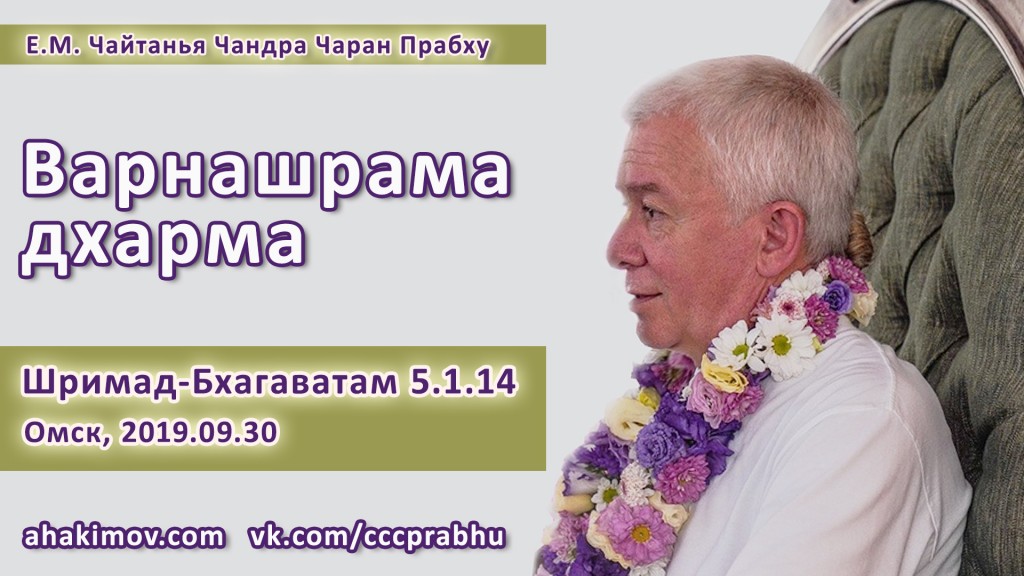 Е.М. Чайтанья Чандра Чаран Прабху

Варнашрама дхарма

Шримад-Бхагаватам 5.1.14
Омск, 2019.09.30

ahakimov.com vk.com/cccprabhu